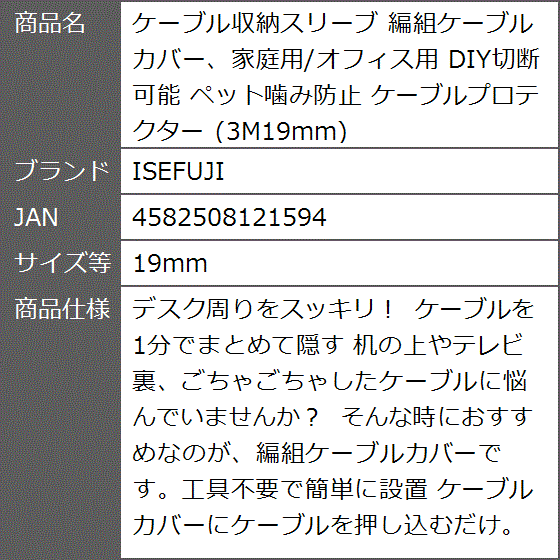 | 商品名 | ケーブル収納スリーブ 編組ケーブルカバー、家庭用/オフィス用 DIY切断可能 ペット噛み防止 ケーブルプロテクター (3M19mm) |
|---|---|
| ブランド | ISEFUJI |
| JAN | 4582508121594 |
| サイズ等 | 19mm |
| 商品仕様 | デスク周りをスッキリ！ ケーブルを1分でまとめて隠す 机の上やテレビ裏、ごちゃごちゃしたケーブルに悩んでいませんか？ そんな時におすすめなのが、編組ケーブルカバーです。工具不要で簡単に設置 ケーブルカバーにケーブルを押し込むだけ。 |